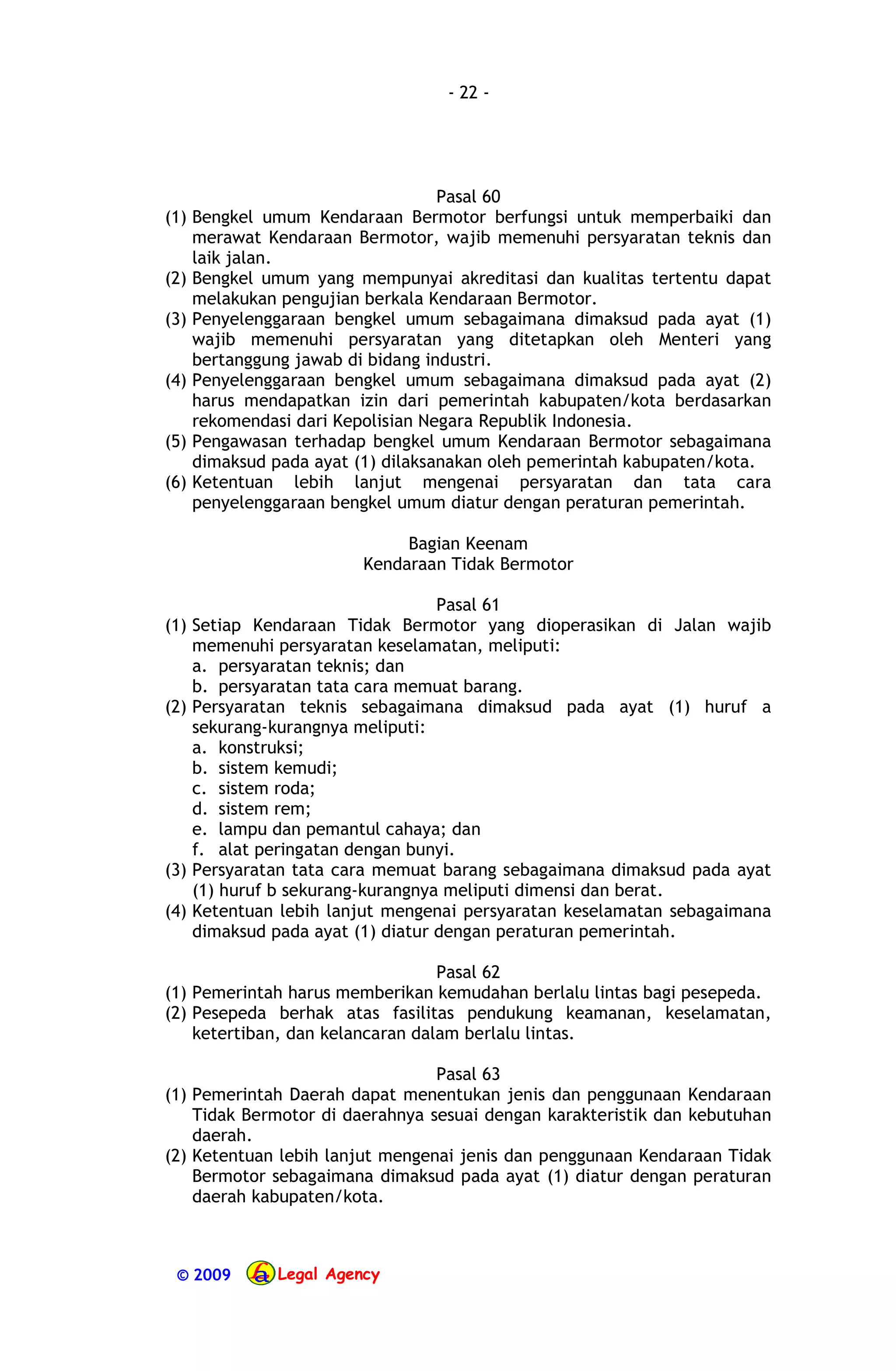 - 22 -

Pasal 60

(1) Bengkel umum Kendaraan Bermotor berfungsi untuk memperbaiki dan merawat Kendaraan Bermotor, wajib memenuhi persyaratan teknis dan laik jalan.

(2) Bengkel umum yang mempunyai akreditasi dan kualitas tertentu dapat melakukan pengujian berkala Kendaraan Bermotor.

(3) Penyelenggaraan bengkel umum sebagaimana dimaksud pada ayat (1) wajib memenuhi persyaratan yang ditetapkan oleh Menteri yang bertanggung jawab di bidang industri.

(4) Penyelenggaraan bengkel umum sebagaimana dimaksud pada ayat (2) harus mendapatkan izin dari pemerintah kabupaten/kota berdasarkan rekomendasi dari Kepolisian Negara Republik Indonesia.

(5) Pengawasan terhadap bengkel umum Kendaraan Bermotor sebagaimana dimaksud pada ayat (1) dilaksanakan oleh pemerintah kabupaten/kota.

(6) Ketentuan lebih lanjut mengenai persyaratan dan tata cara penyelenggaraan bengkel umum diatur dengan peraturan pemerintah.

Bagian Keenam
Kendaraan Tidak Bermotor

Pasal 61

(1) Setiap Kendaraan Tidak Bermotor yang dioperasikan di Jalan wajib memenuhi persyaratan keselamatan, meliputi:
a. persyaratan teknis; dan
b. persyaratan tata cara memuat barang.

(2) Persyaratan teknis sebagaimana dimaksud pada ayat (1) huruf a sekurang-kurangnya meliputi:
a. konstruksi;
b. sistem kemudi;
c. sistem roda;
d. sistem rem;
e. lampu dan pemantul cahaya; dan
f. alat peringatan dengan bunyi.

(3) Persyaratan tata cara memuat barang sebagaimana dimaksud pada ayat (1) huruf b sekurang-kurangnya meliputi dimensi dan berat.

(4) Ketentuan lebih lanjut mengenai persyaratan keselamatan sebagaimana dimaksud pada ayat (1) diatur dengan peraturan pemerintah.

Pasal 62

(1) Pemerintah harus memberikan kemudahan berlalu lintas bagi pesepeda.

(2) Pesepeda berhak atas fasilitas pendukung keamanan, keselamatan, ketertiban, dan kelancaran dalam berlalu lintas.

Pasal 63

(1) Pemerintah Daerah dapat menentukan jenis dan penggunaan Kendaraan Tidak Bermotor di daerahnya sesuai dengan karakteristik dan kebutuhan daerah.

(2) Ketentuan lebih lanjut mengenai jenis dan penggunaan Kendaraan Tidak Bermotor sebagaimana dimaksud pada ayat (1) diatur dengan peraturan daerah kabupaten/kota.

© 2009 Legal Agency